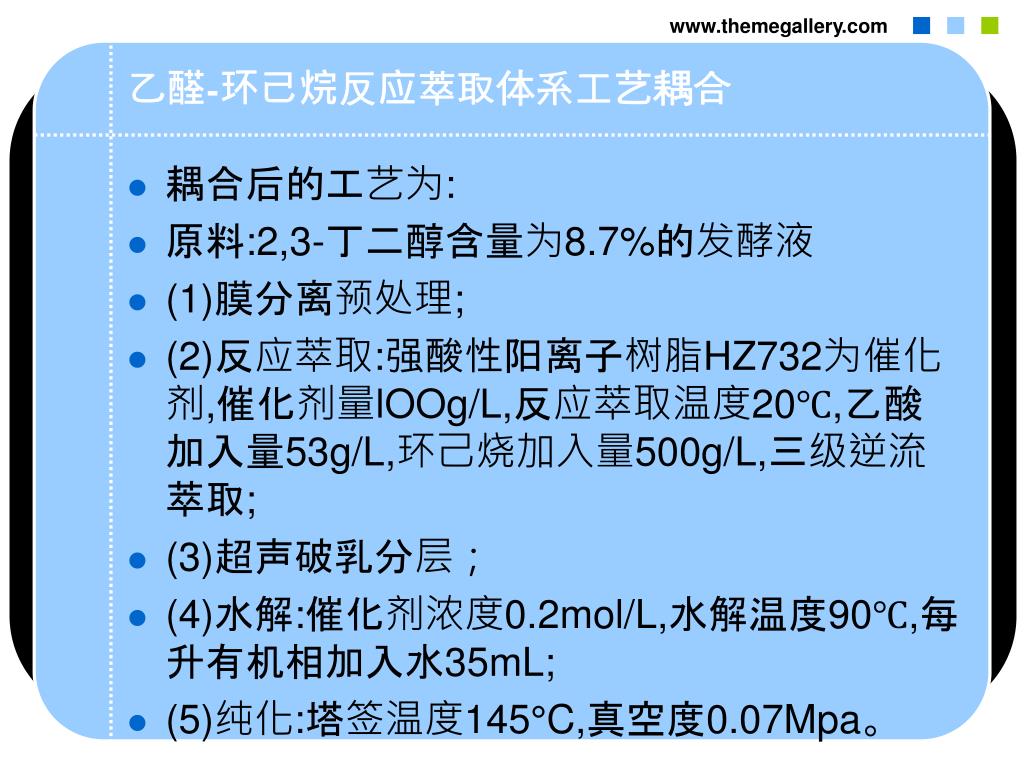 www.themegallery.com

乙醛-环己烷反应萃取体系工艺耦合

- 耦合后的工艺为:
- 原料:2,3-丁二醇含量为8.7%的发酵液
- (1)膜分离预处理;
- (2)反应萃取:强酸性阳离子树脂HZ732为催化剂,催化剂量lOOg/L,反应萃取温度20℃,乙酸加入量53g/L,环己烧加入量500g/L,三级逆流萃取;
- (3)超声破乳分层；
- (4)水解:催化剂浓度0.2mol/L,水解温度90℃,每升有机相加入水35mL;
- (5)纯化:塔签温度145°C,真空度0.07Mpa。